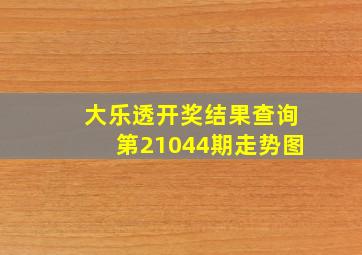 大乐透开奖结果查询
第21044期走势图